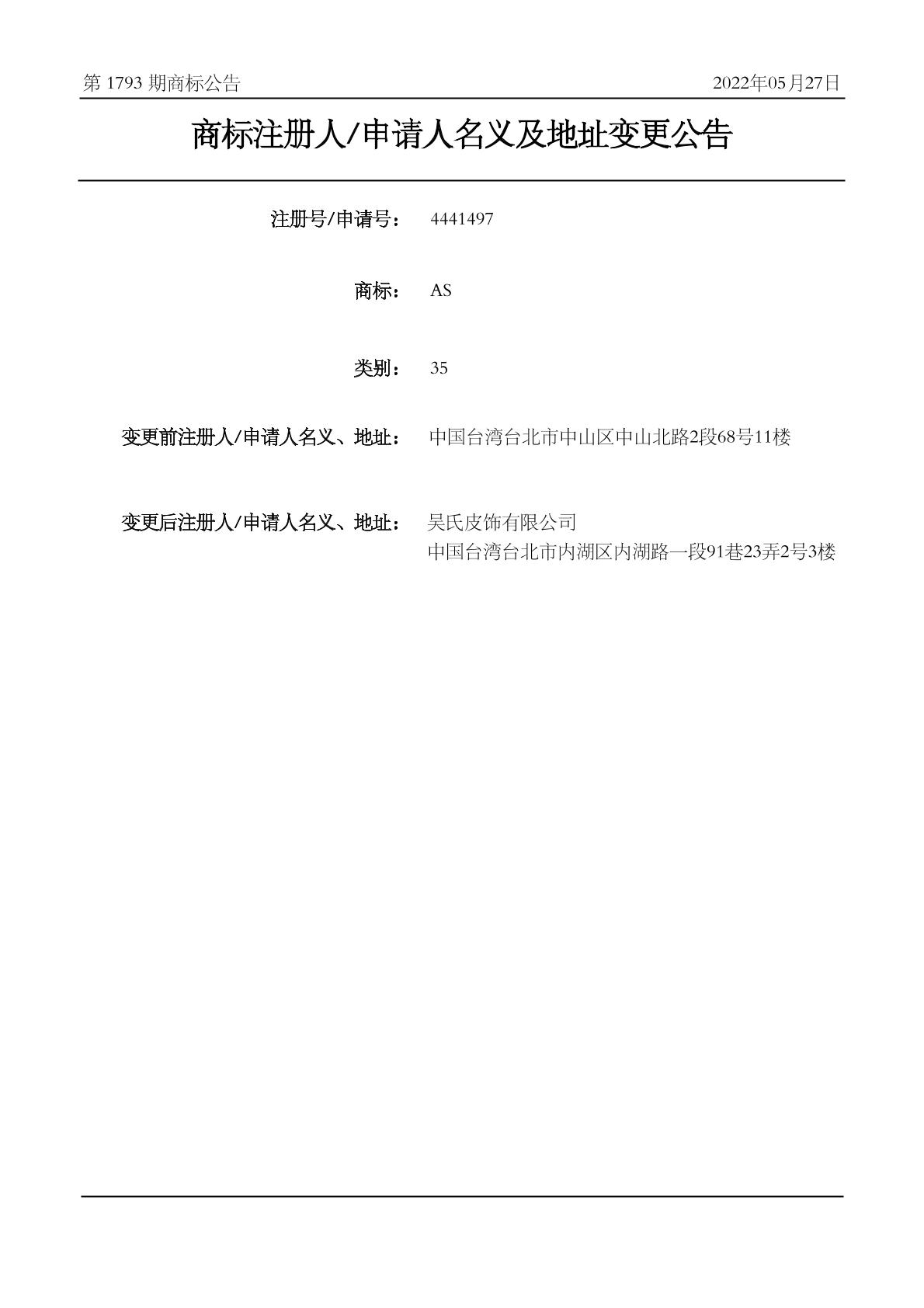 第 1793 期商标公告　　2022年05月27日

商标注册人/申请人名义及地址变更公告

注册号/申请号：　4441497

商标：　AS

类别：　35

变更前注册人/申请人名义、地址：　中国台湾台北市中山区中山北路2段68号11楼

变更后注册人/申请人名义、地址：　吴氏皮饰有限公司
中国台湾台北市内湖区内湖路一段91巷23弄2号3楼